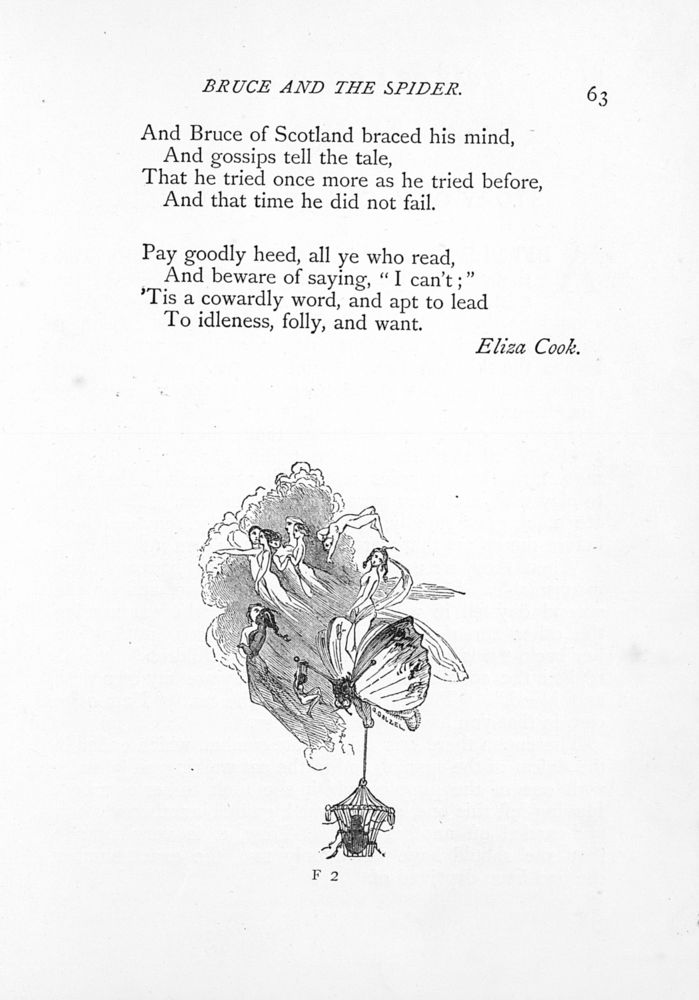 BRUCE AND THE SPIDER. 63

And Bruce of Scotland braced his mind,
And gossips tell the tale,
That he tried once more as he tried before,
And that time he did not fail.

Pay goodly heed, all ye who read,
And beware of saying, "I can't;"
'Tis a cowardly word, and apt to lead
To idleness, folly, and want.

Eliza Cook.

F 2